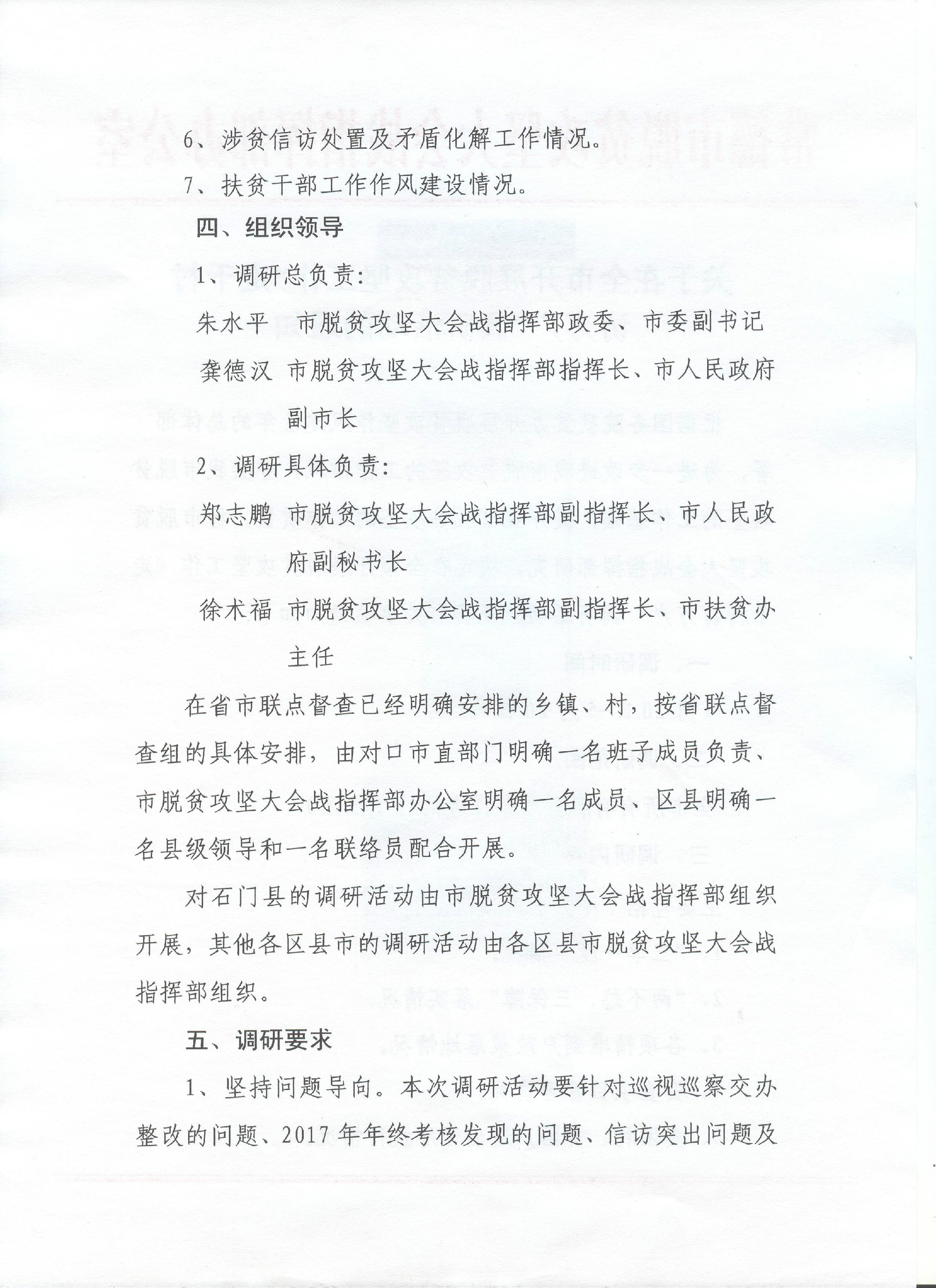 6、涉贫信访处置及矛盾化解工作情况。

7、扶贫干部工作作风建设情况。

四、组织领导

1、调研总负责：

朱水平　市脱贫攻坚大会战指挥部政委、市委副书记

龚德汉　市脱贫攻坚大会战指挥部指挥长、市人民政府副市长

2、调研具体负责：

郑志鹏　市脱贫攻坚大会战指挥部副指挥长、市人民政府副秘书长

徐术福　市脱贫攻坚大会战指挥部副指挥长、市扶贫办主任

在省市联点督查已经明确安排的乡镇、村，按省联点督查组的具体安排，由对口市直部门明确一名班子成员负责、市脱贫攻坚大会战指挥部办公室明确一名成员、区县明确一名县级领导和一名联络员配合开展。

对石门县的调研活动由市脱贫攻坚大会战指挥部组织开展，其他各区县市的调研活动由各区县市脱贫攻坚大会战指挥部组织。

五、调研要求

1、坚持问题导向。本次调研活动要针对巡视巡察交办整改的问题、2017年年终考核发现的问题、信访突出问题及